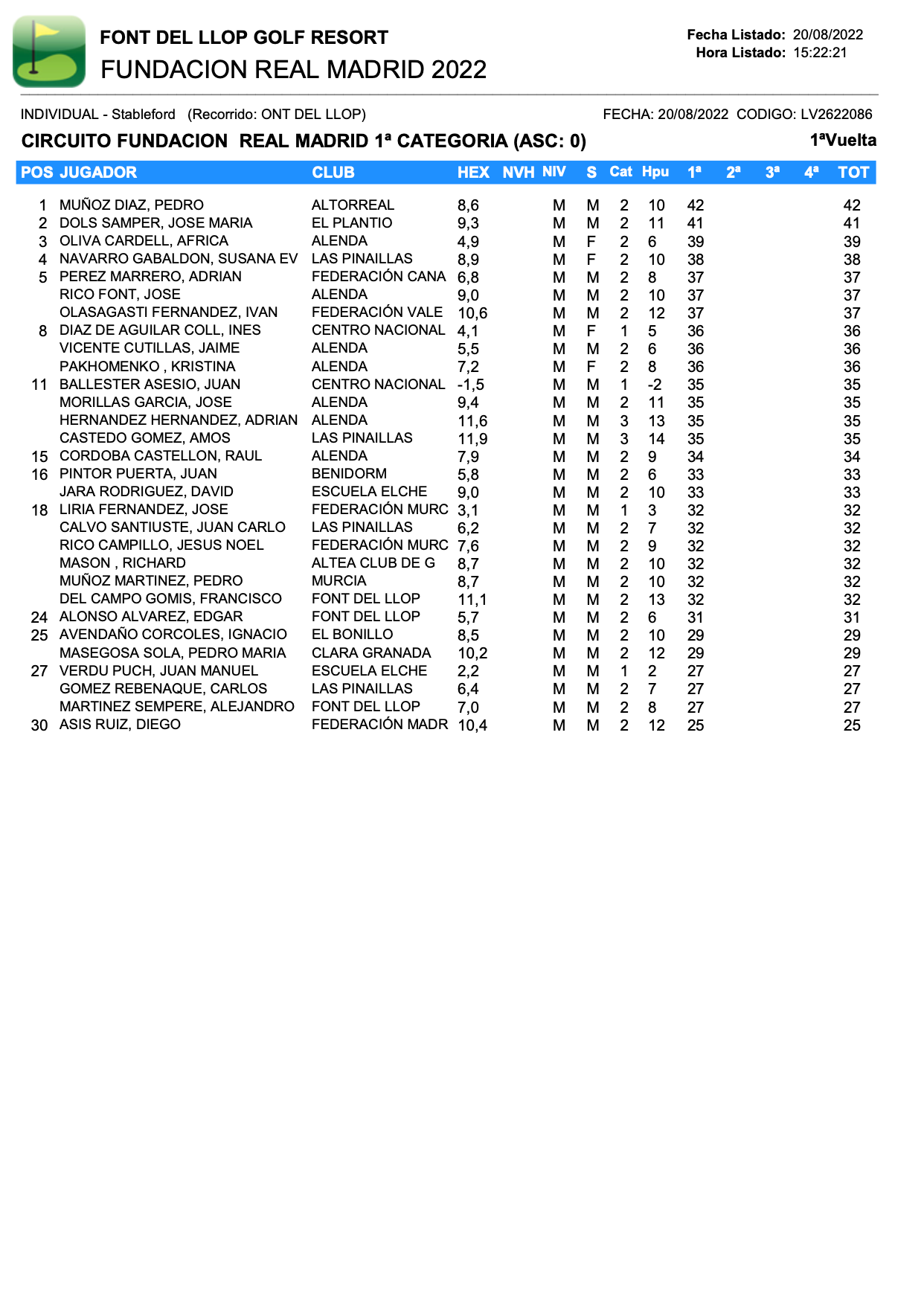 FONT DEL LLOP GOLF RESORT
FUNDACION REAL MADRID 2022

Fecha Listado: 20/08/2022
Hora Listado: 15:22:21

INDIVIDUAL - Stableford (Recorrido: ONT DEL LLOP)

FECHA: 20/08/2022 CODIGO: LV2622086

CIRCUITO FUNDACION REAL MADRID 1ª CATEGORIA (ASC: 0)

1ªVuelta

| POS | JUGADOR | CLUB | HEX | NVH | NIV | S | Cat | Hpu | 1ª | 2ª | 3ª | 4ª | TOT |
|---|---|---|---|---|---|---|---|---|---|---|---|---|---|
| 1 | MUÑOZ DIAZ, PEDRO | ALTORREAL | 8,6 | | M | M | 2 | 10 | 42 | | | | 42 |
| 2 | DOLS SAMPER, JOSE MARIA | EL PLANTIO | 9,3 | | M | M | 2 | 11 | 41 | | | | 41 |
| 3 | OLIVA CARDELL, AFRICA | ALENDA | 4,9 | | M | F | 2 | 6 | 39 | | | | 39 |
| 4 | NAVARRO GABALDON, SUSANA EV | LAS PINAILLAS | 8,9 | | M | F | 2 | 10 | 38 | | | | 38 |
| 5 | PEREZ MARRERO, ADRIAN | FEDERACIÓN CANA | 6,8 | | M | M | 2 | 8 | 37 | | | | 37 |
| | RICO FONT, JOSE | ALENDA | 9,0 | | M | M | 2 | 10 | 37 | | | | 37 |
| | OLASAGASTI FERNANDEZ, IVAN | FEDERACIÓN VALE | 10,6 | | M | M | 2 | 12 | 37 | | | | 37 |
| 8 | DIAZ DE AGUILAR COLL, INES | CENTRO NACIONAL | 4,1 | | M | F | 1 | 5 | 36 | | | | 36 |
| | VICENTE CUTILLAS, JAIME | ALENDA | 5,5 | | M | M | 2 | 6 | 36 | | | | 36 |
| | PAKHOMENKO , KRISTINA | ALENDA | 7,2 | | M | F | 2 | 8 | 36 | | | | 36 |
| 11 | BALLESTER ASESIO, JUAN | CENTRO NACIONAL | -1,5 | | M | M | 1 | -2 | 35 | | | | 35 |
| | MORILLAS GARCIA, JOSE | ALENDA | 9,4 | | M | M | 2 | 11 | 35 | | | | 35 |
| | HERNANDEZ HERNANDEZ, ADRIAN | ALENDA | 11,6 | | M | M | 3 | 13 | 35 | | | | 35 |
| | CASTEDO GOMEZ, AMOS | LAS PINAILLAS | 11,9 | | M | M | 3 | 14 | 35 | | | | 35 |
| 15 | CORDOBA CASTELLON, RAUL | ALENDA | 7,9 | | M | M | 2 | 9 | 34 | | | | 34 |
| 16 | PINTOR PUERTA, JUAN | BENIDORM | 5,8 | | M | M | 2 | 6 | 33 | | | | 33 |
| | JARA RODRIGUEZ, DAVID | ESCUELA ELCHE | 9,0 | | M | M | 2 | 10 | 33 | | | | 33 |
| 18 | LIRIA FERNANDEZ, JOSE | FEDERACIÓN MURC | 3,1 | | M | M | 1 | 3 | 32 | | | | 32 |
| | CALVO SANTIUSTE, JUAN CARLO | LAS PINAILLAS | 6,2 | | M | M | 2 | 7 | 32 | | | | 32 |
| | RICO CAMPILLO, JESUS NOEL | FEDERACIÓN MURC | 7,6 | | M | M | 2 | 9 | 32 | | | | 32 |
| | MASON , RICHARD | ALTEA CLUB DE G | 8,7 | | M | M | 2 | 10 | 32 | | | | 32 |
| | MUÑOZ MARTINEZ, PEDRO | MURCIA | 8,7 | | M | M | 2 | 10 | 32 | | | | 32 |
| | DEL CAMPO GOMIS, FRANCISCO | FONT DEL LLOP | 11,1 | | M | M | 2 | 13 | 32 | | | | 32 |
| 24 | ALONSO ALVAREZ, EDGAR | FONT DEL LLOP | 5,7 | | M | M | 2 | 6 | 31 | | | | 31 |
| 25 | AVENDAÑO CORCOLES, IGNACIO | EL BONILLO | 8,5 | | M | M | 2 | 10 | 29 | | | | 29 |
| | MASEGOSA SOLA, PEDRO MARIA | CLARA GRANADA | 10,2 | | M | M | 2 | 12 | 29 | | | | 29 |
| 27 | VERDU PUCH, JUAN MANUEL | ESCUELA ELCHE | 2,2 | | M | M | 1 | 2 | 27 | | | | 27 |
| | GOMEZ REBENAQUE, CARLOS | LAS PINAILLAS | 6,4 | | M | M | 2 | 7 | 27 | | | | 27 |
| | MARTINEZ SEMPERE, ALEJANDRO | FONT DEL LLOP | 7,0 | | M | M | 2 | 8 | 27 | | | | 27 |
| 30 | ASIS RUIZ, DIEGO | FEDERACIÓN MADR | 10,4 | | M | M | 2 | 12 | 25 | | | | 25 |